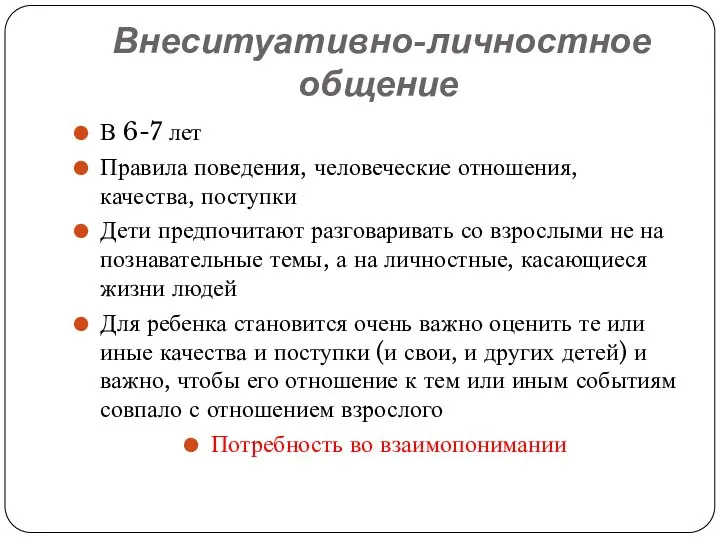 Внеситуативно-личностное общение

В 6-7 лет

Правила поведения, человеческие отношения, качества, поступки

Дети предпочитают разговаривать со взрослыми не на познавательные темы, а на личностные, касающиеся жизни людей

Для ребенка становится очень важно оценить те или иные качества и поступки (и свои, и других детей) и важно, чтобы его отношение к тем или иным событиям совпало с отношением взрослого

Потребность во взаимопонимании